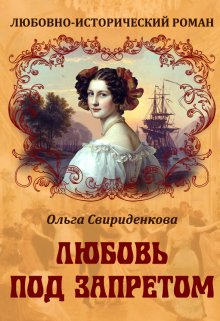 ЛЮБОВНО-ИСТОРИЧЕСКИЙ РОМАН

Ольга Свириденкова

ЛЮБОВЬ ПОД ЗАПРЕТОМ